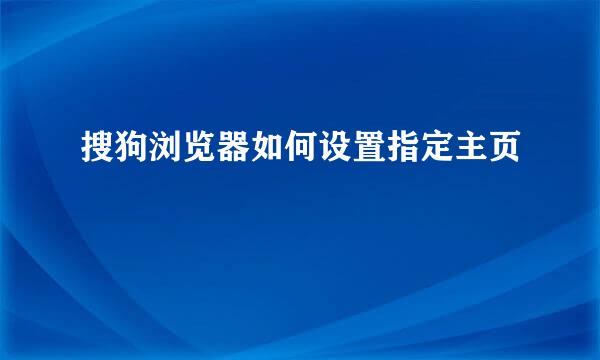 搜狗浏览器如何设置指定主页